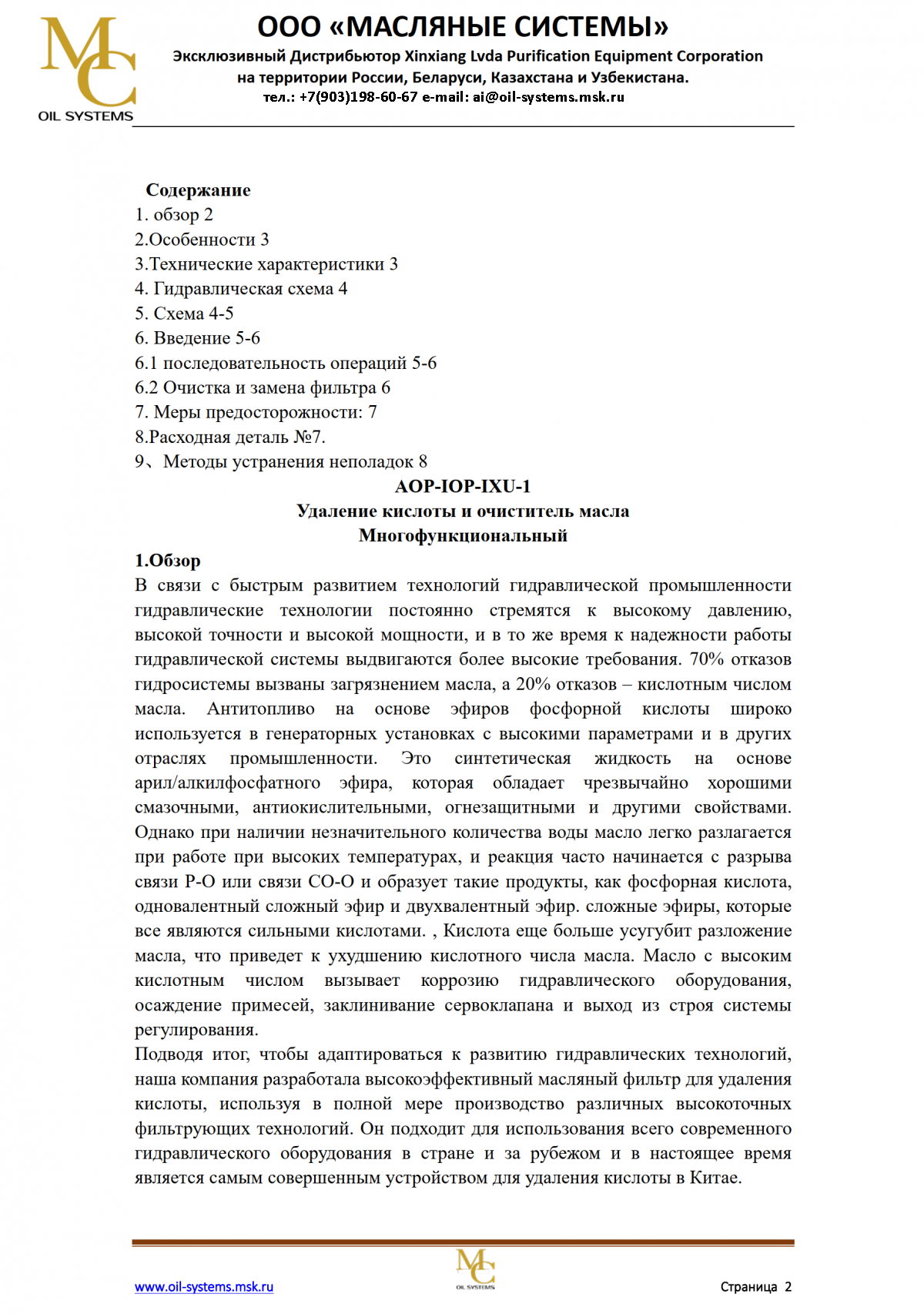 MC
OIL SYSTEMS

ООО «МАСЛЯНЫЕ СИСТЕМЫ»
Эксклюзивный Дистрибьютор Xinxiang Lvda Purification Equipment Corporation на территории России, Беларуси, Казахстана и Узбекистана.
тел.: +7(903)198-60-67 e-mail: ai@oil-systems.msk.ru

Содержание
1. обзор 2
2.Особенности 3
3.Технические характеристики 3
4. Гидравлическая схема 4
5. Схема 4-5
6. Введение 5-6
6.1 последовательность операций 5-6
6.2 Очистка и замена фильтра 6
7. Меры предосторожности: 7
8.Расходная деталь №7.
9、Методы устранения неполадок 8

AOP-IOP-IXU-1
Удаление кислоты и очиститель масла
Многофункциональный

1.Обзор
В связи с быстрым развитием технологий гидравлической промышленности гидравлические технологии постоянно стремятся к высокому давлению, высокой точности и высокой мощности, и в то же время к надежности работы гидравлической системы выдвигаются более высокие требования. 70% отказов гидросистемы вызваны загрязнением масла, а 20% отказов – кислотным числом масла. Антитопливо на основе эфиров фосфорной кислоты широко используется в генераторных установках с высокими параметрами и в других отраслях промышленности. Это синтетическая жидкость на основе арил/алкилфосфатного эфира, которая обладает чрезвычайно хорошими смазочными, антиокислительными, огнезащитными и другими свойствами. Однако при наличии незначительного количества воды масло легко разлагается при работе при высоких температурах, и реакция часто начинается с разрыва связи P-O или связи CO-O и образует такие продукты, как фосфорная кислота, одновалентный сложный эфир и двухвалентный эфир. сложные эфиры, которые все являются сильными кислотами. , Кислота еще больше усугубит разложение масла, что приведет к ухудшению кислотного числа масла. Масло с высоким кислотным числом вызывает коррозию гидравлического оборудования, осаждение примесей, заклинивание сервоклапана и выход из строя системы регулирования.
Подводя итог, чтобы адаптироваться к развитию гидравлических технологий, наша компания разработала высокоэффективный масляный фильтр для удаления кислоты, используя в полной мере производство различных высокоточных фильтрующих технологий. Он подходит для использования всего современного гидравлического оборудования в стране и за рубежом и в настоящее время является самым совершенным устройством для удаления кислоты в Китае.

www.oil-systems.msk.ru
MC
OIL SYSTEMS
Страница 2